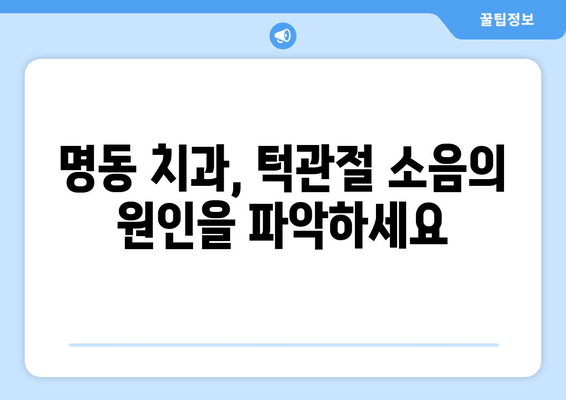 꿀팁정보

명동 치과, 턱관절 소음의 원인을 파악하세요